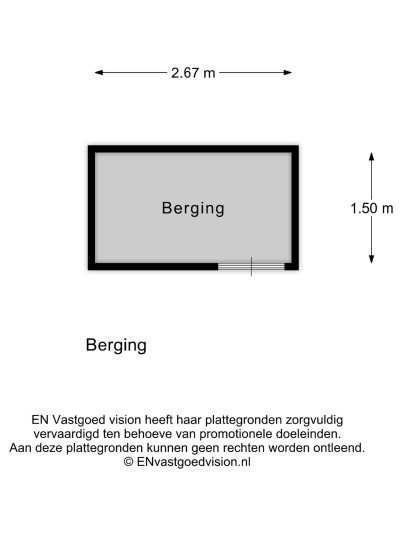 2.67 m

Berging

1.50 m

Berging

EN Vastgoed vision heeft haar plattegronden zorgvuldig vervaardigd ten behoeve van promotionele doeleinden. Aan deze plattegronden kunnen geen rechten worden ontleend. © ENvastgoedvision.nl